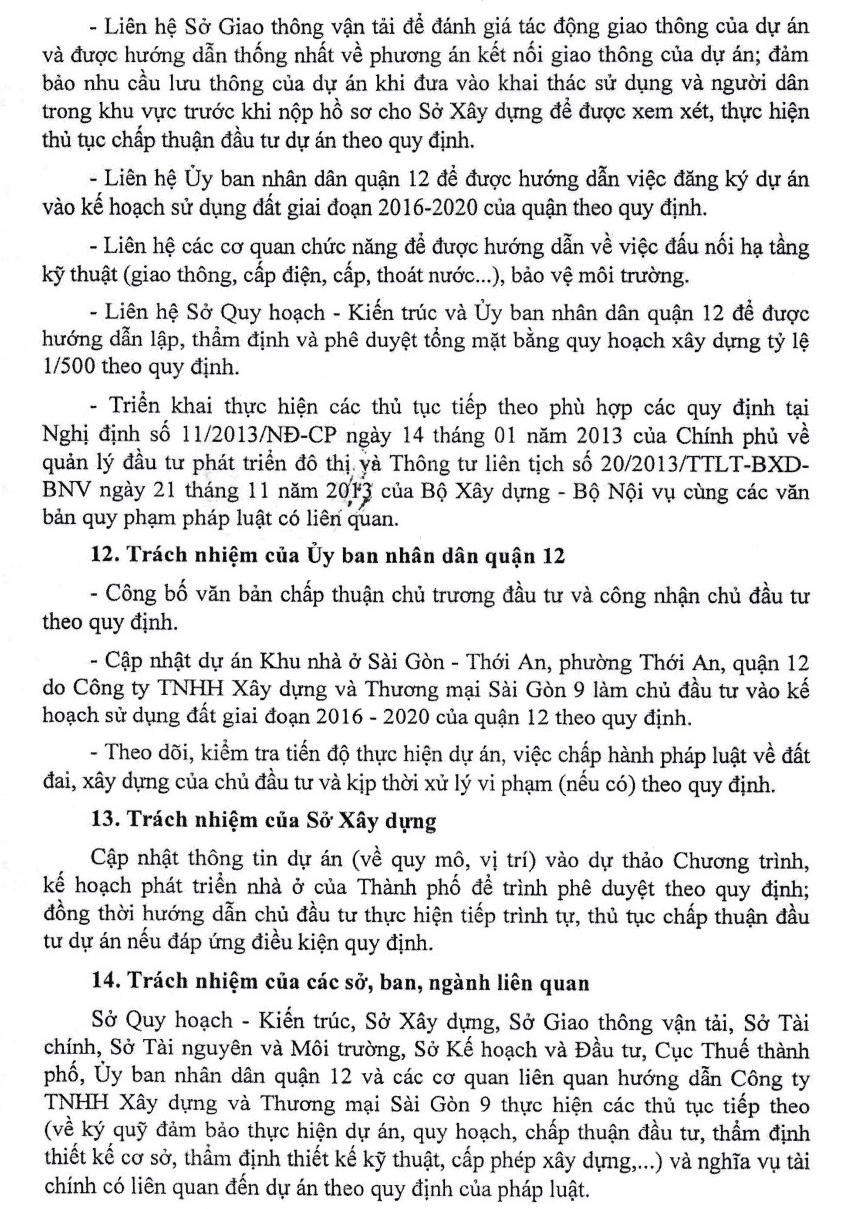 - Liên hệ Sở Giao thông vận tải để đánh giá tác động giao thông của dự án và được hướng dẫn thống nhất về phương án kết nối giao thông của dự án; đảm bảo nhu cầu lưu thông của dự án khi đưa vào khai thác sử dụng và người dân trong khu vực trước khi nộp hồ sơ cho Sở Xây dựng để được xem xét, thực hiện thủ tục chấp thuận đầu tư dự án theo quy định.

- Liên hệ Ủy ban nhân dân quận 12 để được hướng dẫn việc đăng ký dự án vào kế hoạch sử dụng đất giai đoạn 2016-2020 của quận theo quy định.

- Liên hệ các cơ quan chức năng để được hướng dẫn về việc đấu nối hạ tầng kỹ thuật (giao thông, cấp điện, cấp, thoát nước...), bảo vệ môi trường.

- Liên hệ Sở Quy hoạch - Kiến trúc và Ủy ban nhân dân quận 12 để được hướng dẫn lập, thẩm định và phê duyệt tổng mặt bằng quy hoạch xây dựng tỷ lệ 1/500 theo quy định.

- Triển khai thực hiện các thủ tục tiếp theo phù hợp các quy định tại Nghị định số 11/2013/NĐ-CP ngày 14 tháng 01 năm 2013 của Chính phủ về quản lý đầu tư phát triển đô thị và Thông tư liên tịch số 20/2013/TTLT-BXD-BNV ngày 21 tháng 11 năm 2013 của Bộ Xây dựng - Bộ Nội vụ cùng các văn bản quy phạm pháp luật có liên quan.

12. Trách nhiệm của Ủy ban nhân dân quận 12

- Công bố văn bản chấp thuận chủ trương đầu tư và công nhận chủ đầu tư theo quy định.

- Cập nhật dự án Khu nhà ở Sài Gòn - Thới An, phường Thới An, quận 12 do Công ty TNHH Xây dựng và Thương mại Sài Gòn 9 làm chủ đầu tư vào kế hoạch sử dụng đất giai đoạn 2016 - 2020 của quận 12 theo quy định.

- Theo dõi, kiểm tra tiến độ thực hiện dự án, việc chấp hành pháp luật về đất đai, xây dựng của chủ đầu tư và kịp thời xử lý vi phạm (nếu có) theo quy định.

13. Trách nhiệm của Sở Xây dựng

Cập nhật thông tin dự án (về quy mô, vị trí) vào dự thảo Chương trình, kế hoạch phát triển nhà ở của Thành phố để trình phê duyệt theo quy định; đồng thời hướng dẫn chủ đầu tư thực hiện tiếp trình tự, thủ tục chấp thuận đầu tư dự án nếu đáp ứng điều kiện quy định.

14. Trách nhiệm của các sở, ban, ngành liên quan

Sở Quy hoạch - Kiến trúc, Sở Xây dựng, Sở Giao thông vận tải, Sở Tài chính, Sở Tài nguyên và Môi trường, Sở Kế hoạch và Đầu tư, Cục Thuế thành phố, Ủy ban nhân dân quận 12 và các cơ quan liên quan hướng dẫn Công ty TNHH Xây dựng và Thương mại Sài Gòn 9 thực hiện các thủ tục tiếp theo (về ký quỹ đảm bảo thực hiện dự án, quy hoạch, chấp thuận đầu tư, thẩm định thiết kế cơ sở, thẩm định thiết kế kỹ thuật, cấp phép xây dựng,...) và nghĩa vụ tài chính có liên quan đến dự án theo quy định của pháp luật.